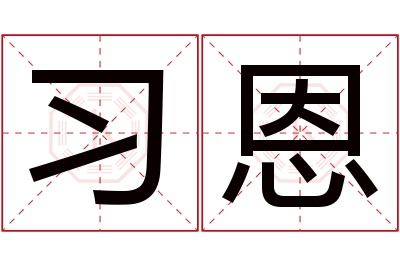 习恩